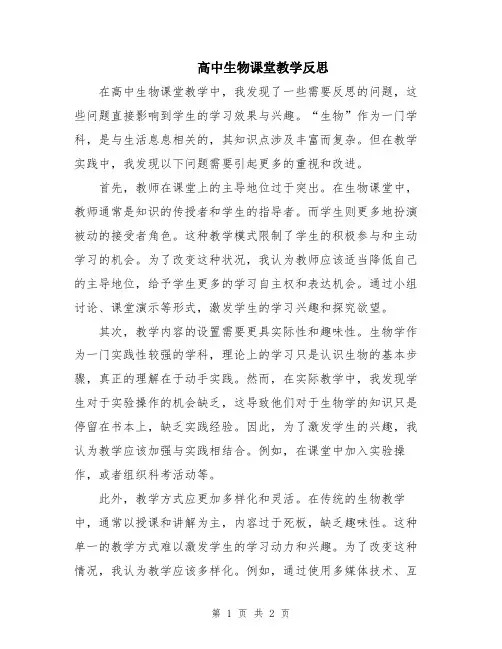 高中生物课堂教学反思

在高中生物课堂教学中，我发现了一些需要反思的问题，这些问题直接影响到学生的学习效果与兴趣。“生物”作为一门学科，是与生活息息相关的，其知识点涉及丰富而复杂。但在教学实践中，我发现以下问题需要引起更多的重视和改进。

首先，教师在课堂上的主导地位过于突出。在生物课堂中，教师通常是知识的传授者和学生的指导者。而学生则更多地扮演被动的接受者角色。这种教学模式限制了学生的积极参与和主动学习的机会。为了改变这种状况，我认为教师应该适当降低自己的主导地位，给予学生更多的学习自主权和表达机会。通过小组讨论、课堂演示等形式，激发学生的学习兴趣和探究欲望。

其次，教学内容的设置需要更具实际性和趣味性。生物学作为一门实践性较强的学科，理论上的学习只是认识生物的基本步骤，真正的理解在于动手实践。然而，在实际教学中，我发现学生对于实验操作的机会缺乏，这导致他们对于生物学的知识只是停留在书本上，缺乏实践经验。因此，为了激发学生的兴趣，我认为教学应该加强与实践相结合。例如，在课堂中加入实验操作，或者组织科考活动等。

此外，教学方式应更加多样化和灵活。在传统的生物教学中，通常以授课和讲解为主，内容过于死板，缺乏趣味性。这种单一的教学方式难以激发学生的学习动力和兴趣。为了改变这种情况，我认为教学应该多样化。例如，通过使用多媒体技术、互

第 1 页 共 2 页